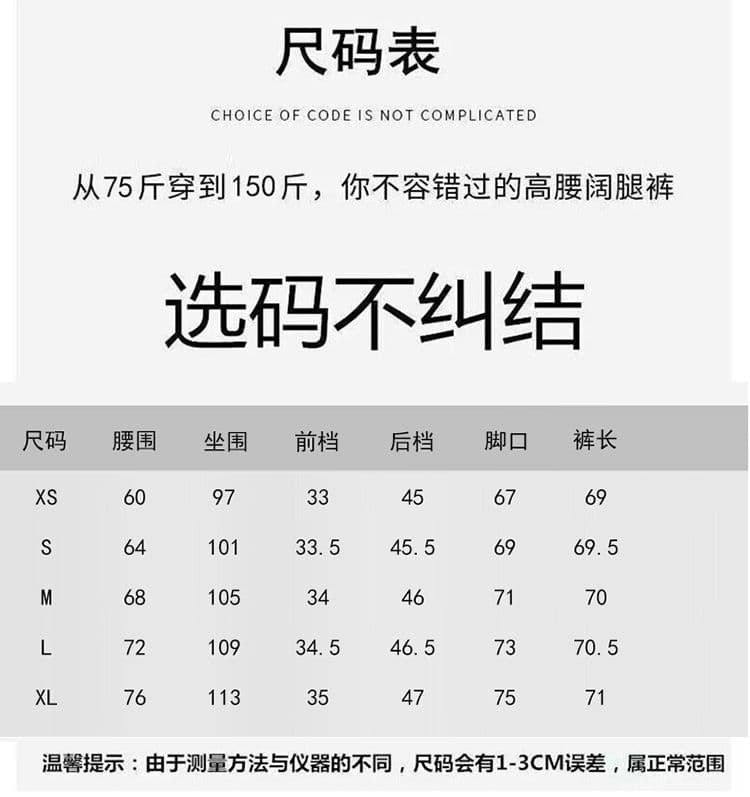 尺码表

CHOICE OF CODE IS NOT COMPLICATED

从75斤穿到150斤，你不容错过的高腰阔腿裤

选码不纠结

| 尺码 | 腰围 | 坐围 | 前档 | 后档 | 脚口 | 裤长 |
|---|---|---|---|---|---|---|
| XS | 60 | 97 | 33 | 45 | 67 | 69 |
| S | 64 | 101 | 33.5 | 45.5 | 69 | 69.5 |
| M | 68 | 105 | 34 | 46 | 71 | 70 |
| L | 72 | 109 | 34.5 | 46.5 | 73 | 70.5 |
| XL | 76 | 113 | 35 | 47 | 75 | 71 |

温馨提示：由于测量方法与仪器的不同，尺码会有1-3CM误差，属正常范围